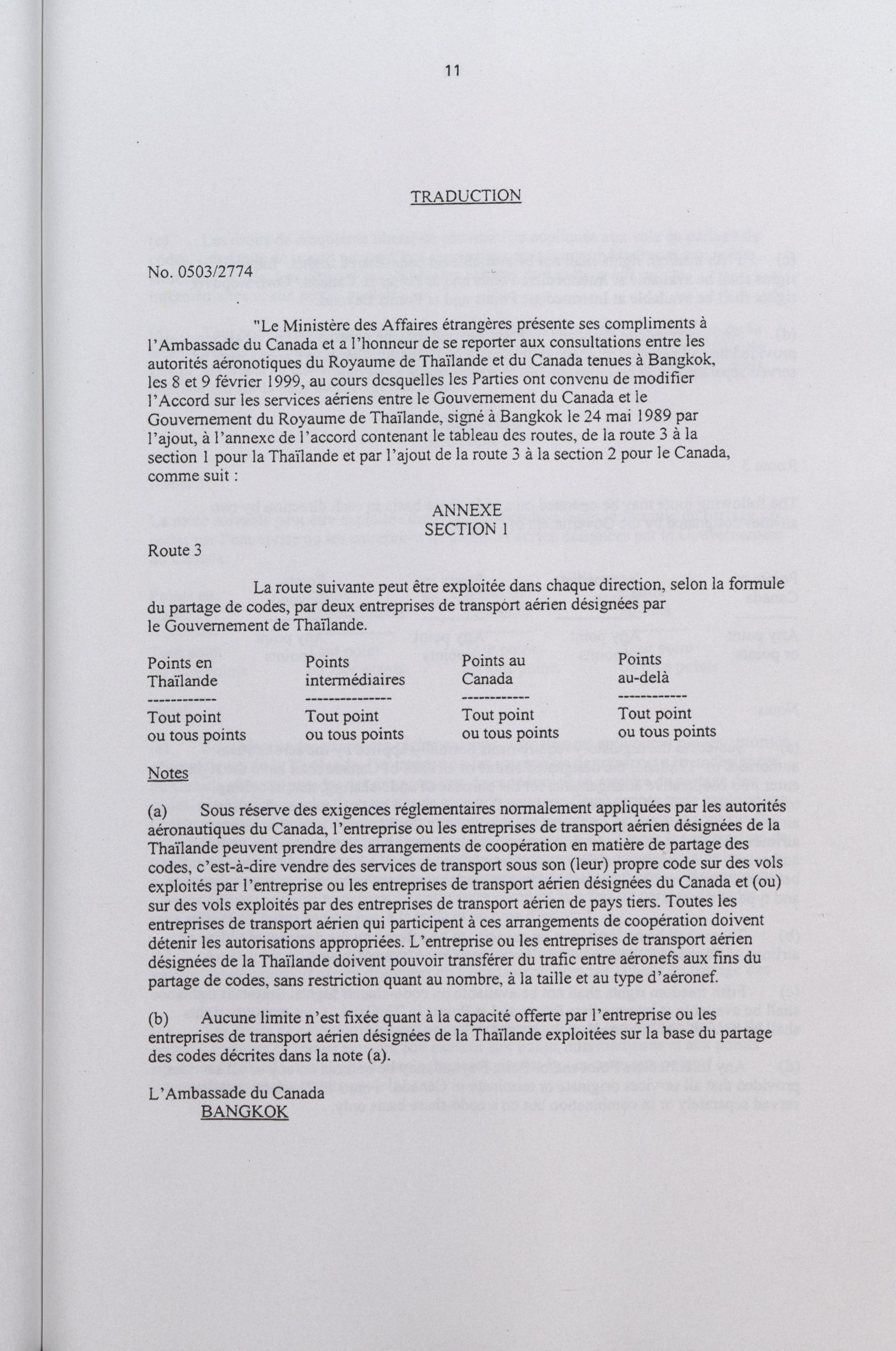 11

TRADUCTION

No. 0503/2774

"Le Ministère des Affaires étrangères présente ses compliments à l'Ambassade du Canada et a l'honneur de se reporter aux consultations entre les autorités aéronotiques du Royaume de Thaïlande et du Canada tenues à Bangkok, les 8 et 9 février 1999, au cours desquelles les Parties ont convenu de modifier l'Accord sur les services aériens entre le Gouvernement du Canada et le Gouvernement du Royaume de Thaïlande, signé à Bangkok le 24 mai 1989 par l'ajout, à l'annexe de l'accord contenant le tableau des routes, de la route 3 à la section 1 pour la Thaïlande et par l'ajout de la route 3 à la section 2 pour le Canada, comme suit :

ANNEXE
SECTION 1

Route 3

La route suivante peut être exploitée dans chaque direction, selon la formule du partage de codes, par deux entreprises de transport aérien désignées par le Gouvernement de Thaïlande.

| Points en Thaïlande | Points intermédiaires | Points au Canada | Points au-delà |
|---|---|---|---|
| Tout point ou tous points | Tout point ou tous points | Tout point ou tous points | Tout point ou tous points |

Notes

(a) Sous réserve des exigences réglementaires normalement appliquées par les autorités aéronautiques du Canada, l'entreprise ou les entreprises de transport aérien désignées de la Thaïlande peuvent prendre des arrangements de coopération en matière de partage des codes, c'est-à-dire vendre des services de transport sous son (leur) propre code sur des vols exploités par l'entreprise ou les entreprises de transport aérien désignées du Canada et (ou) sur des vols exploités par des entreprises de transport aérien de pays tiers. Toutes les entreprises de transport aérien qui participent à ces arrangements de coopération doivent détenir les autorisations appropriées. L'entreprise ou les entreprises de transport aérien désignées de la Thaïlande doivent pouvoir transférer du trafic entre aéronefs aux fins du partage de codes, sans restriction quant au nombre, à la taille et au type d'aéronef.

(b) Aucune limite n'est fixée quant à la capacité offerte par l'entreprise ou les entreprises de transport aérien désignées de la Thaïlande exploitées sur la base du partage des codes décrites dans la note (a).

L'Ambassade du Canada
BANGKOK